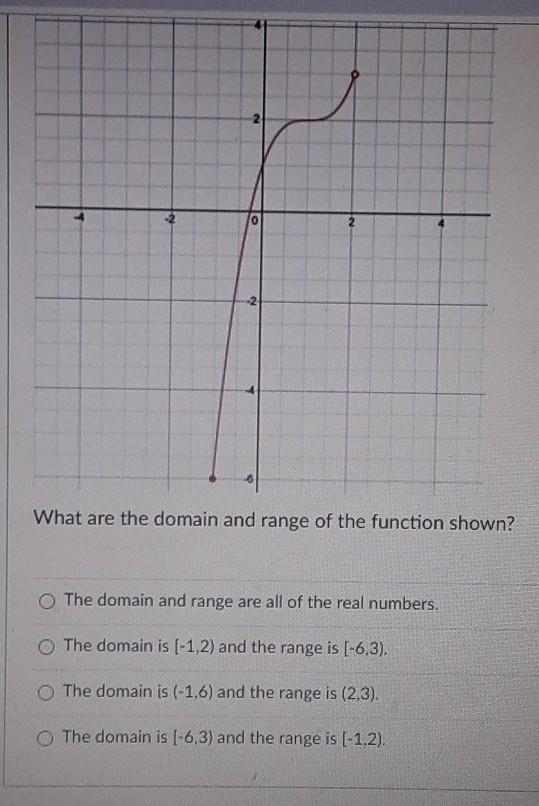 4

2

-4

-2

0

2

4

-2

-4

-6

What are the domain and range of the function shown?

○ The domain and range are all of the real numbers.

○ The domain is [-1,2) and the range is [-6,3).

○ The domain is (-1,6) and the range is (2,3).

○ The domain is [-6,3) and the range is [-1,2).